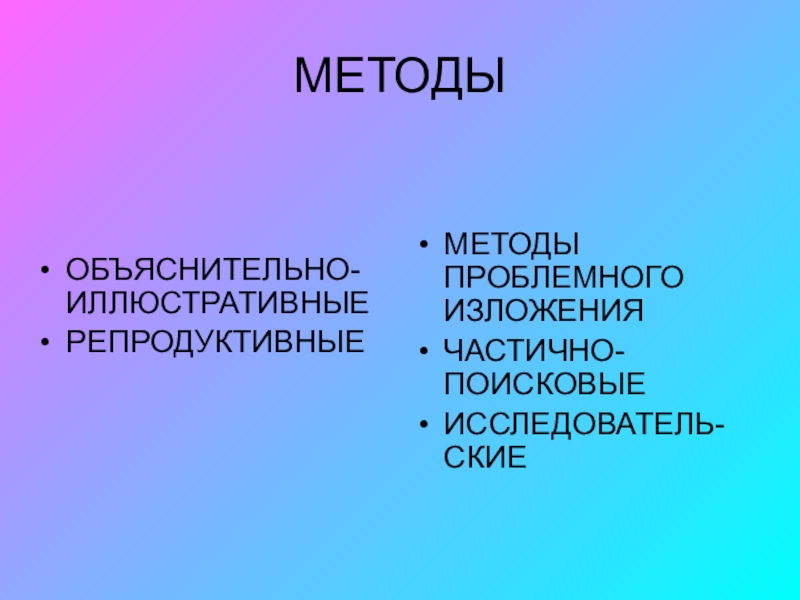 МЕТОДЫ

• ОБЪЯСНИТЕЛЬНО-ИЛЛЮСТРАТИВНЫЕ
• РЕПРОДУКТИВНЫЕ

• МЕТОДЫ ПРОБЛЕМНОГО ИЗЛОЖЕНИЯ
• ЧАСТИЧНО-ПОИСКОВЫЕ
• ИССЛЕДОВАТЕЛЬСКИЕ